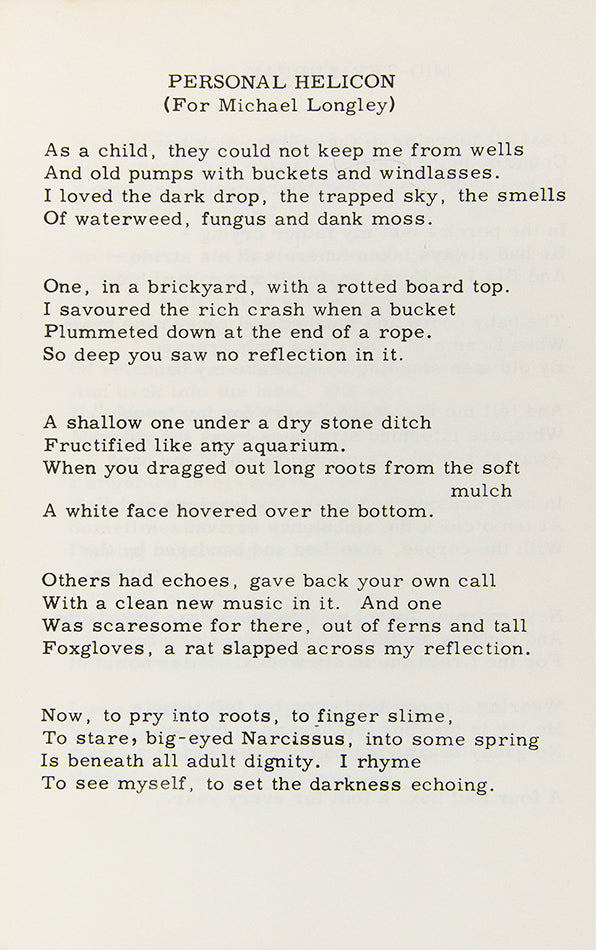 PERSONAL HELICON
(For Michael Longley)

As a child, they could not keep me from wells
And old pumps with buckets and windlasses.
I loved the dark drop, the trapped sky, the smells
Of waterweed, fungus and dank moss.

One, in a brickyard, with a rotted board top.
I savoured the rich crash when a bucket
Plummeted down at the end of a rope.
So deep you saw no reflection in it.

A shallow one under a dry stone ditch
Fructified like any aquarium.
When you dragged out long roots from the soft mulch
A white face hovered over the bottom.

Others had echoes, gave back your own call
With a clean new music in it. And one
Was scaresome for there, out of ferns and tall
Foxgloves, a rat slapped across my reflection.

Now, to pry into roots, to finger slime,
To stare, big-eyed Narcissus, into some spring
Is beneath all adult dignity. I rhyme
To see myself, to set the darkness echoing.